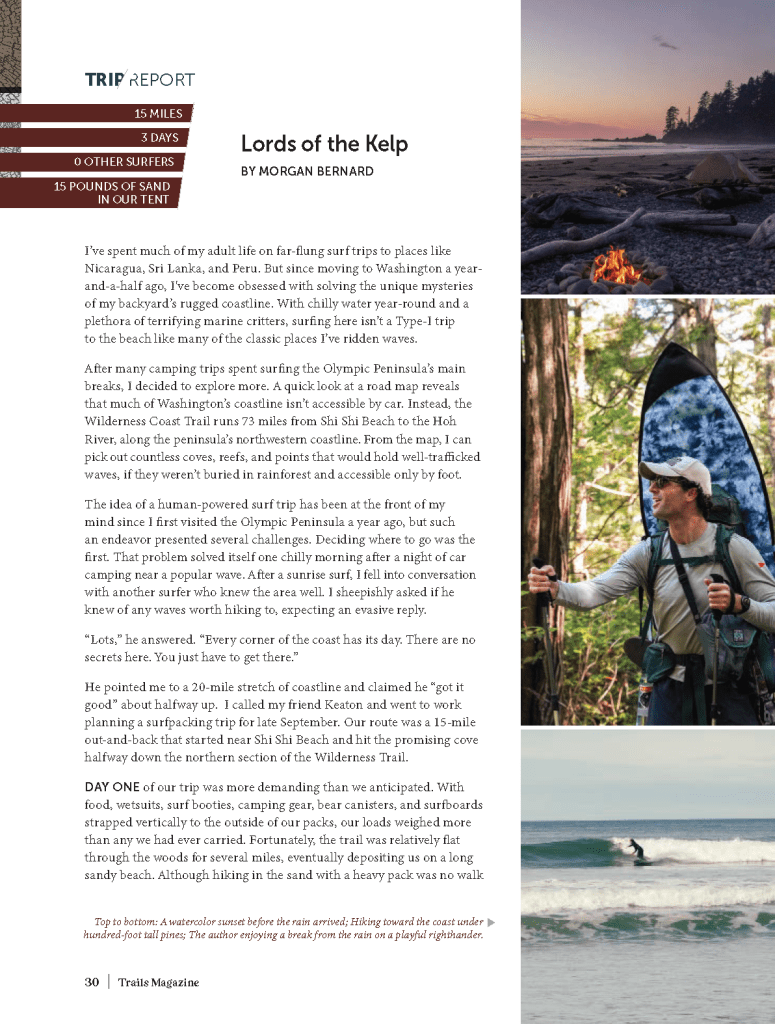 TRIP REPORT

15 MILES

3 DAYS

0 OTHER SURFERS

15 POUNDS OF SAND IN OUR TENT

Lords of the Kelp

BY MORGAN BERNARD

I've spent much of my adult life on far-flung surf trips to places like Nicaragua, Sri Lanka, and Peru. But since moving to Washington a year-and-a-half ago, I've become obsessed with solving the unique mysteries of my backyard's rugged coastline. With chilly water year-round and a plethora of terrifying marine critters, surfing here isn't a Type-1 trip to the beach like many of the classic places I've ridden waves.

After many camping trips spent surfing the Olympic Peninsula's main breaks, I decided to explore more. A quick look at a road map reveals that much of Washington's coastline isn't accessible by car. Instead, the Wilderness Coast Trail runs 73 miles from Shi Shi Beach to the Hoh River, along the peninsula's northwestern coastline. From the map, I can pick out countless coves, reefs, and points that would hold well-trafficked waves, if they weren't buried in rainforest and accessible only by foot.

The idea of a human-powered surf trip has been at the front of my mind since I first visited the Olympic Peninsula a year ago, but such an endeavor presented several challenges. Deciding where to go was the first. That problem solved itself one chilly morning after a night of car camping near a popular wave. After a sunrise surf, I fell into conversation with another surfer who knew the area well. I sheepishly asked if he knew of any waves worth hiking to, expecting an evasive reply.

"Lots," he answered. "Every corner of the coast has its day. There are no secrets here. You just have to get there."

He pointed me to a 20-mile stretch of coastline and claimed he "got it good" about halfway up. I called my friend Keaton and went to work planning a surfpacking trip for late September. Our route was a 15-mile out-and-back that started near Shi Shi Beach and hit the promising cove halfway down the northern section of the Wilderness Trail.

DAY ONE of our trip was more demanding than we anticipated. With food, wetsuits, surf booties, camping gear, bear canisters, and surfboards strapped vertically to the outside of our packs, our loads weighed more than any we had ever carried. Fortunately, the trail was relatively flat through the woods for several miles, eventually depositing us on a long sandy beach. Although hiking in the sand with a heavy pack was no walk

Top to bottom: A watercolor sunset before the rain arrived; Hiking toward the coast under hundred-foot tall pines; The author enjoying a break from the rain on a playful righthander.

30 | Trails Magazine